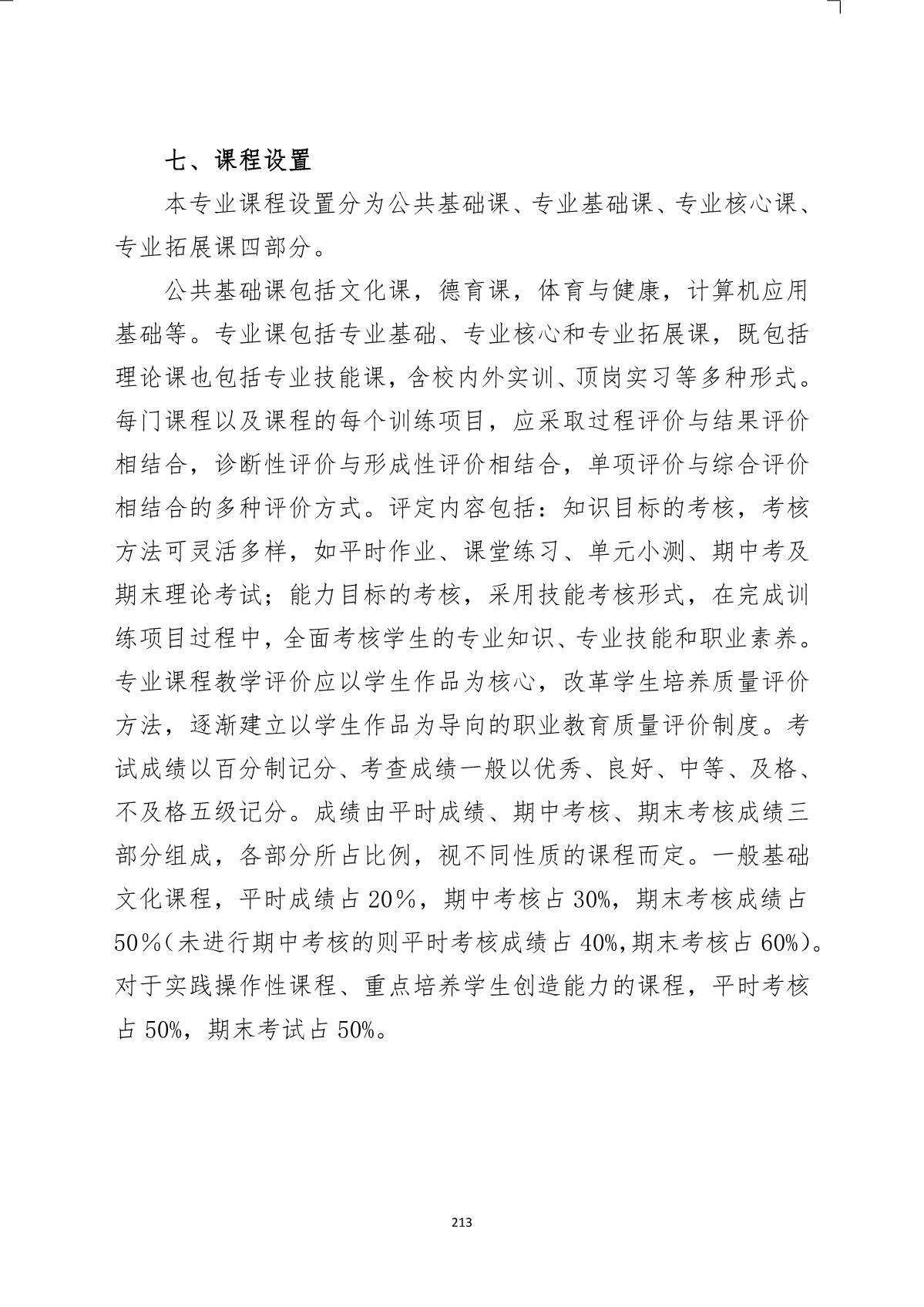 七、课程设置

本专业课程设置分为公共基础课、专业基础课、专业核心课、专业拓展课四部分。

公共基础课包括文化课，德育课，体育与健康，计算机应用基础等。专业课包括专业基础、专业核心和专业拓展课，既包括理论课也包括专业技能课，含校内外实训、顶岗实习等多种形式。每门课程以及课程的每个训练项目，应采取过程评价与结果评价相结合，诊断性评价与形成性评价相结合，单项评价与综合评价相结合的多种评价方式。评定内容包括：知识目标的考核，考核方法可灵活多样，如平时作业、课堂练习、单元小测、期中考及期末理论考试；能力目标的考核，采用技能考核形式，在完成训练项目过程中，全面考核学生的专业知识、专业技能和职业素养。专业课程教学评价应以学生作品为核心，改革学生培养质量评价方法，逐渐建立以学生作品为导向的职业教育质量评价制度。考试成绩以百分制记分、考查成绩一般以优秀、良好、中等、及格、不及格五级记分。成绩由平时成绩、期中考核、期末考核成绩三部分组成，各部分所占比例，视不同性质的课程而定。一般基础文化课程，平时成绩占20%，期中考核占30%，期末考核成绩占50%（未进行期中考核的则平时考核成绩占40%,期末考核占60%）。对于实践操作性课程、重点培养学生创造能力的课程，平时考核占50%，期末考试占50%。

213